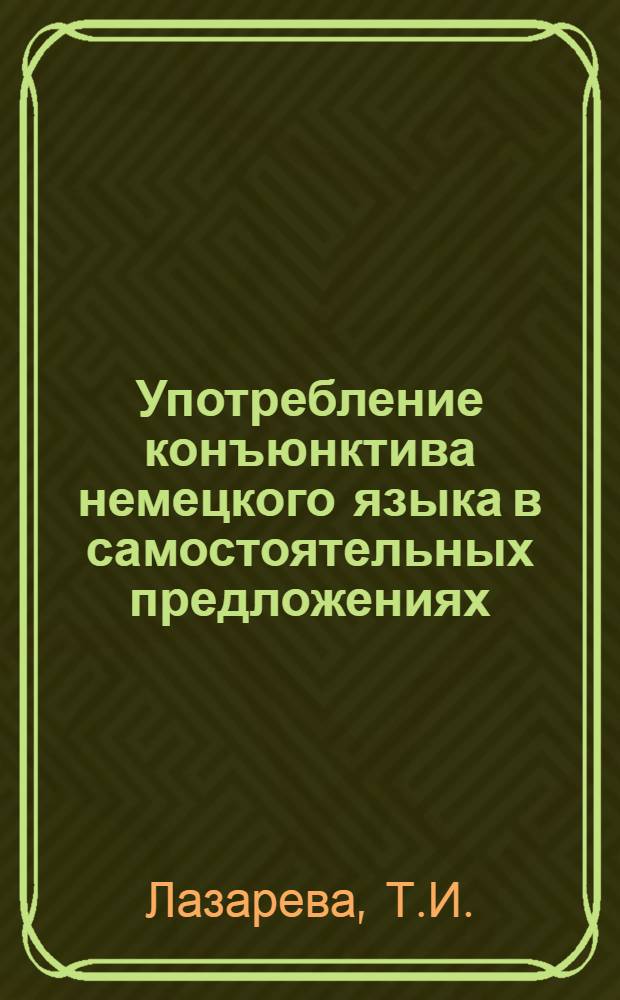 Употребление конъюнктива немецкого языка в самостоятельных предложениях

Лазарева, Т.И.